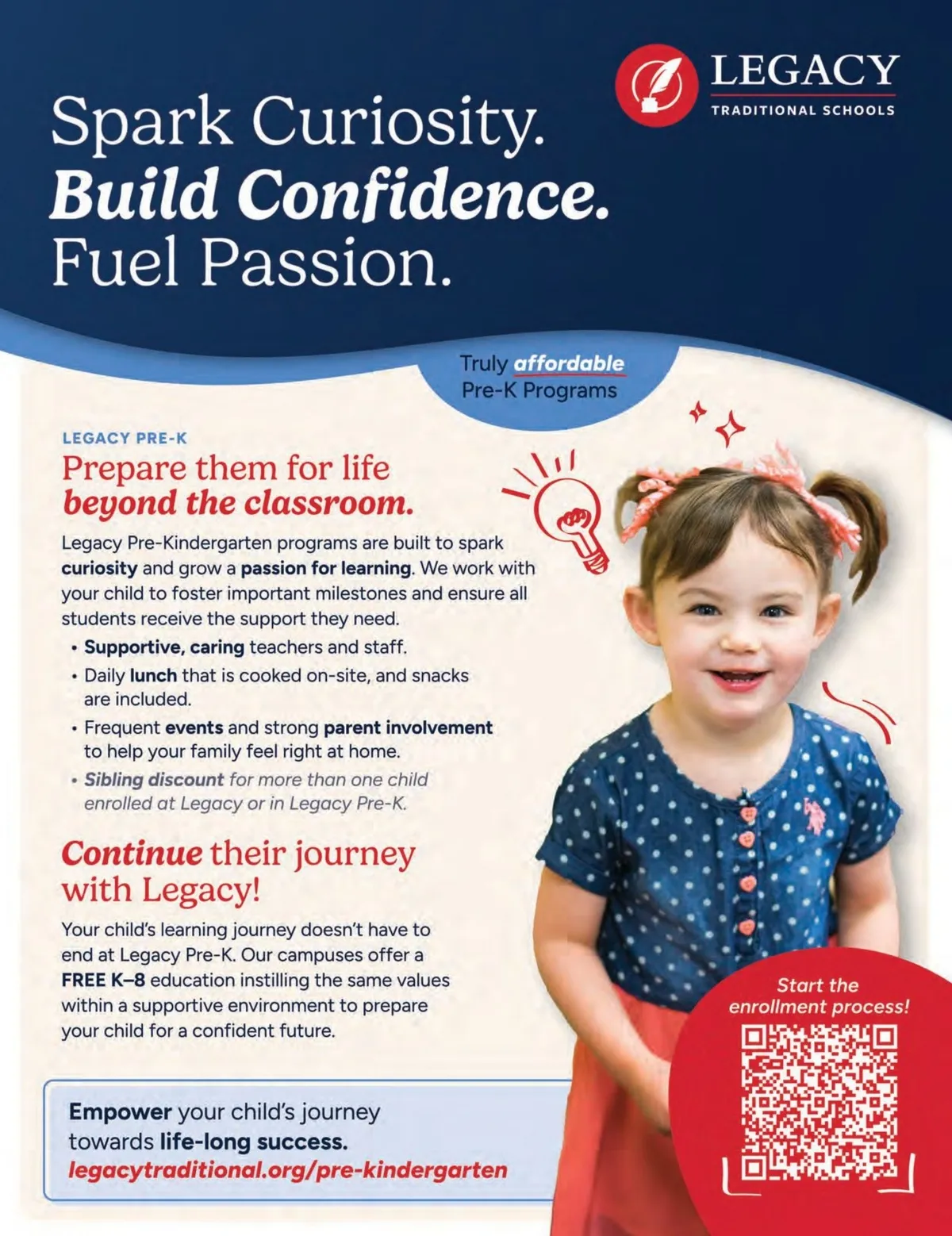 LEGACY
TRADITIONAL SCHOOLS

Spark Curiosity.
Build Confidence.
Fuel Passion.

Truly affordable
Pre-K Programs

LEGACY PRE-K

Prepare them for life
beyond the classroom.

Legacy Pre-Kindergarten programs are built to spark curiosity and grow a passion for learning. We work with your child to foster important milestones and ensure all students receive the support they need.

• Supportive, caring teachers and staff.
• Daily lunch that is cooked on-site, and snacks are included.
• Frequent events and strong parent involvement to help your family feel right at home.
• Sibling discount for more than one child enrolled at Legacy or in Legacy Pre-K.

Continue their journey
with Legacy!

Your child's learning journey doesn't have to end at Legacy Pre-K. Our campuses offer a FREE K–8 education instilling the same values within a supportive environment to prepare your child for a confident future.

Empower your child's journey
towards life-long success.
legacytraditional.org/pre-kindergarten

Start the
enrollment process!